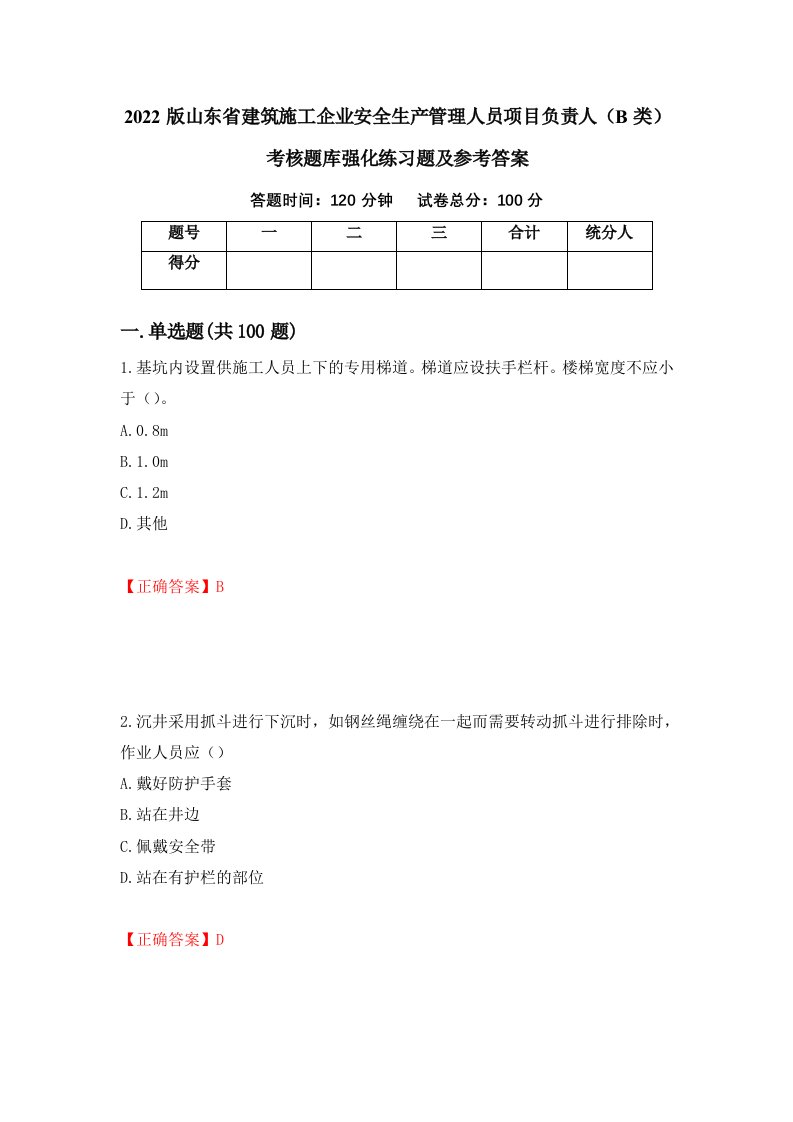 2022 版山东省建筑施工企业安全生产管理人员项目负责人（B 类）考核题库强化练习题及参考答案

答题时间：120 分钟　试卷总分：100 分

| 题号 | 一 | 二 | 三 | 合计 | 统分人 |
|---|---|---|---|---|---|
| 得分 | | | | | |

一.单选题(共 100 题)

1.基坑内设置供施工人员上下的专用梯道。梯道应设扶手栏杆。楼梯宽度不应小于（）。

A.0.8m

B.1.0m

C.1.2m

D.其他

【正确答案】B

2.沉井采用抓斗进行下沉时，如钢丝绳缠绕在一起而需要转动抓斗进行排除时，作业人员应（）

A.戴好防护手套

B.站在井边

C.佩戴安全带

D.站在有护栏的部位

【正确答案】D